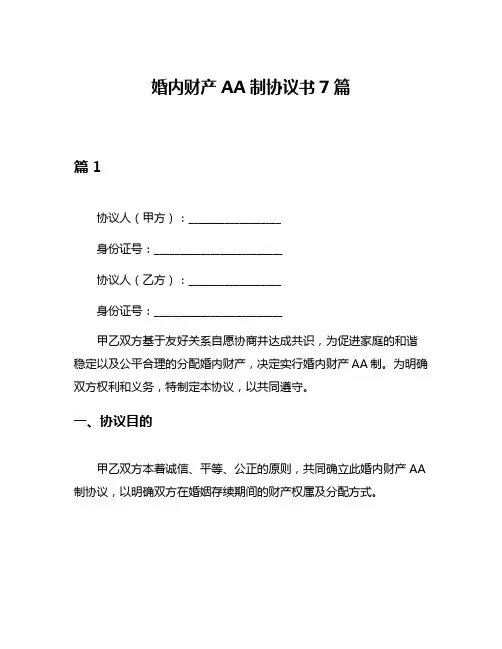 婚内财产 AA 制协议书 7 篇

篇 1

协议人（甲方）：________________

身份证号：______________________

协议人（乙方）：________________

身份证号：______________________

甲乙双方基于友好关系自愿协商并达成共识，为促进家庭的和谐稳定以及公平合理的分配婚内财产，决定实行婚内财产 AA 制。为明确双方权利和义务，特制定本协议，以共同遵守。

一、协议目的

甲乙双方本着诚信、平等、公正的原则，共同确立此婚内财产 AA 制协议，以明确双方在婚姻存续期间的财产权属及分配方式。